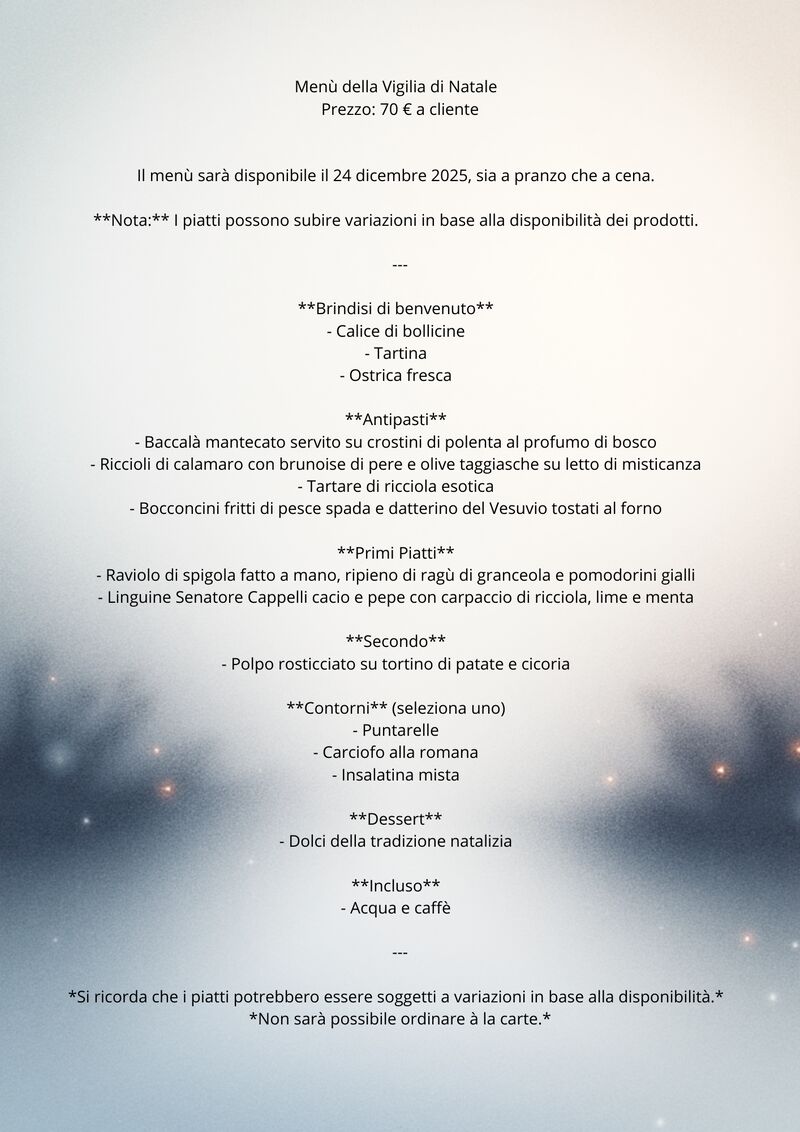 Menù della Vigilia di Natale
Prezzo: 70 € a cliente

Il menù sarà disponibile il 24 dicembre 2025, sia a pranzo che a cena.

**Nota:** I piatti possono subire variazioni in base alla disponibilità dei prodotti.

---

**Brindisi di benvenuto**
- Calice di bollicine
- Tartina
- Ostrica fresca

**Antipasti**
- Baccalà mantecato servito su crostini di polenta al profumo di bosco
- Riccioli di calamaro con brunoise di pere e olive taggiasche su letto di misticanza
- Tartare di ricciola esotica
- Bocconcini fritti di pesce spada e datterino del Vesuvio tostati al forno

**Primi Piatti**
- Raviolo di spigola fatto a mano, ripieno di ragù di granceola e pomodorini gialli
- Linguine Senatore Cappelli cacio e pepe con carpaccio di ricciola, lime e menta

**Secondo**
- Polpo rosticciato su tortino di patate e cicoria

**Contorni** (seleziona uno)
- Puntarelle
- Carciofo alla romana
- Insalatina mista

**Dessert**
- Dolci della tradizione natalizia

**Incluso**
- Acqua e caffè

---

*Si ricorda che i piatti potrebbero essere soggetti a variazioni in base alla disponibilità.*
*Non sarà possibile ordinare à la carte.*